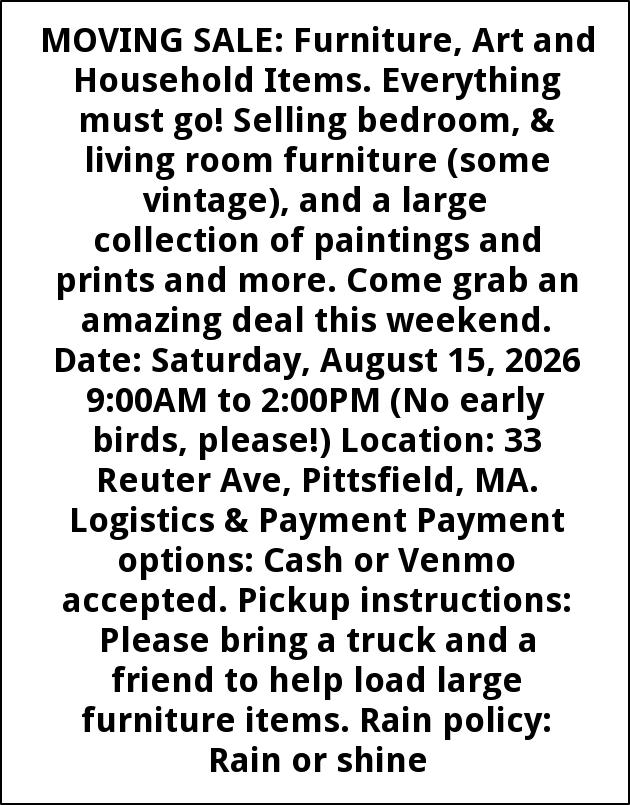 MOVING SALE: Furniture, Art and Household Items. Everything must go! Selling bedroom, & living room furniture (some vintage), and a large collection of paintings and prints and more. Come grab an amazing deal this weekend. Date: Saturday, August 15, 2026 9:00AM to 2:00PM (No early birds, please!) Location: 33 Reuter Ave, Pittsfield, MA. Logistics & Payment Payment options: Cash or Venmo accepted. Pickup instructions: Please bring a truck and a friend to help load large furniture items. Rain policy: Rain or shine